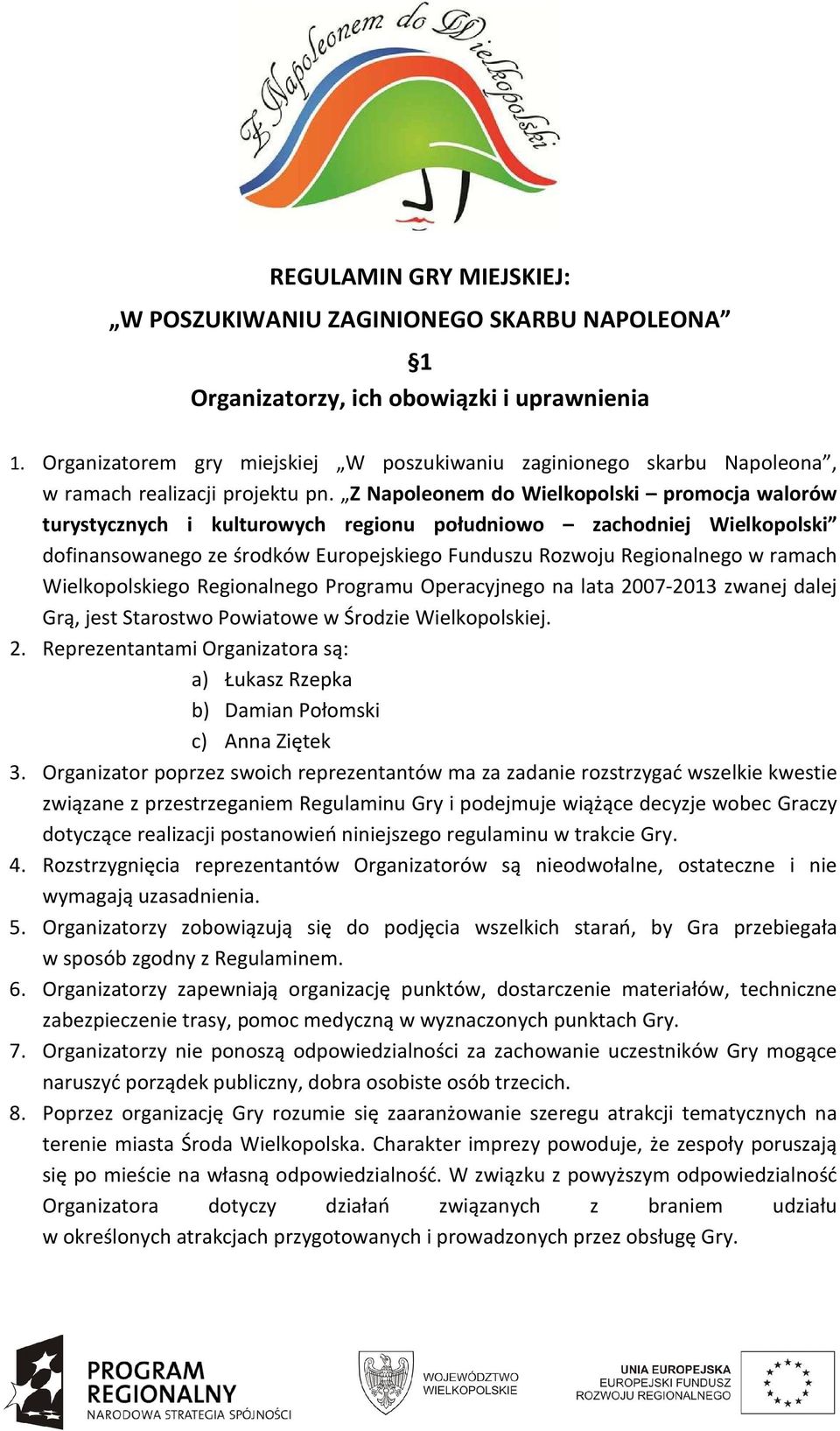 Z Napoleonem do Wielkopolski

REGULAMIN GRY MIEJSKIEJ:
„W POSZUKIWANIU ZAGINIONEGO SKARBU NAPOLEONA”

§1
Organizatorzy, ich obowiązki i uprawnienia

1. Organizatorem gry miejskiej „W poszukiwaniu zaginionego skarbu Napoleona”, w ramach realizacji projektu pn. „Z Napoleonem do Wielkopolski – promocja walorów turystycznych i kulturowych regionu południowo – zachodniej Wielkopolski” dofinansowanego ze środków Europejskiego Funduszu Rozwoju Regionalnego w ramach Wielkopolskiego Regionalnego Programu Operacyjnego na lata 2007-2013 zwanej dalej Grą, jest Starostwo Powiatowe w Środzie Wielkopolskiej.
2. Reprezentantami Organizatora są:
a) Łukasz Rzepka
b) Damian Połomski
c) Anna Ziętek
3. Organizator poprzez swoich reprezentantów ma za zadanie rozstrzygać wszelkie kwestie związane z przestrzeganiem Regulaminu Gry i podejmuje wiążące decyzje wobec Graczy dotyczące realizacji postanowień niniejszego regulaminu w trakcie Gry.
4. Rozstrzygnięcia reprezentantów Organizatorów są nieodwołalne, ostateczne i nie wymagają uzasadnienia.
5. Organizatorzy zobowiązują się do podjęcia wszelkich starań, by Gra przebiegała w sposób zgodny z Regulaminem.
6. Organizatorzy zapewniają organizację punktów, dostarczenie materiałów, techniczne zabezpieczenie trasy, pomoc medyczną w wyznaczonych punktach Gry.
7. Organizatorzy nie ponoszą odpowiedzialności za zachowanie uczestników Gry mogące naruszyć porządek publiczny, dobra osobiste osób trzecich.
8. Poprzez organizację Gry rozumie się zaaranżowanie szeregu atrakcji tematycznych na terenie miasta Środa Wielkopolska. Charakter imprezy powoduje, że zespoły poruszają się po mieście na własną odpowiedzialność. W związku z powyższym odpowiedzialność Organizatora dotyczy działań związanych z braniem udziału w określonych atrakcjach przygotowanych i prowadzonych przez obsługę Gry.

PROGRAM REGIONALNY
NARODOWA STRATEGIA SPÓJNOŚCI
WOJEWÓDZTWO WIELKOPOLSKIE
UNIA EUROPEJSKA
EUROPEJSKI FUNDUSZ ROZWOJU REGIONALNEGO